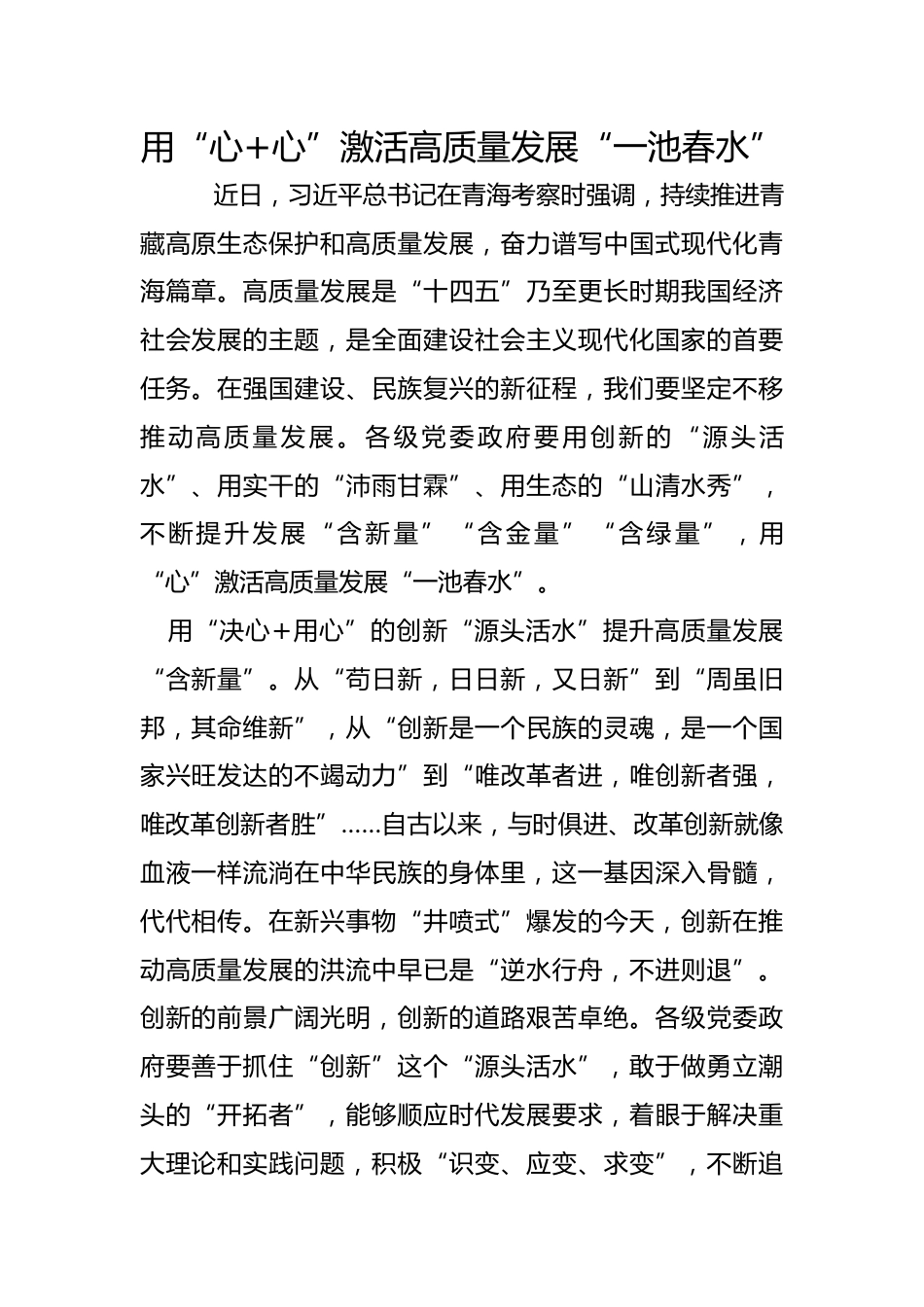 用“心+心”激活高质量发展“一池春水”

近日，习近平总书记在青海考察时强调，持续推进青藏高原生态保护和高质量发展，奋力谱写中国式现代化青海篇章。高质量发展是“十四五”乃至更长时期我国经济社会发展的主题，是全面建设社会主义现代化国家的首要任务。在强国建设、民族复兴的新征程，我们要坚定不移推动高质量发展。各级党委政府要用创新的“源头活水”、用实干的“沛雨甘霖”、用生态的“山清水秀”，不断提升发展“含新量”“含金量”“含绿量”，用“心”激活高质量发展“一池春水”。

用“决心+用心”的创新“源头活水”提升高质量发展“含新量”。从“苟日新，日日新，又日新”到“周虽旧邦，其命维新”，从“创新是一个民族的灵魂，是一个国家兴旺发达的不竭动力”到“唯改革者进，唯创新者强，唯改革创新者胜”......自古以来，与时俱进、改革创新就像血液一样流淌在中华民族的身体里，这一基因深入骨髓，代代相传。在新兴事物“井喷式”爆发的今天，创新在推动高质量发展的洪流中早已是“逆水行舟，不进则退”。创新的前景广阔光明，创新的道路艰苦卓绝。各级党委政府要善于抓住“创新”这个“源头活水”，敢于做勇立潮头的“开拓者”，能够顺应时代发展要求，着眼于解决重大理论和实践问题，积极“识变、应变、求变”，不断追